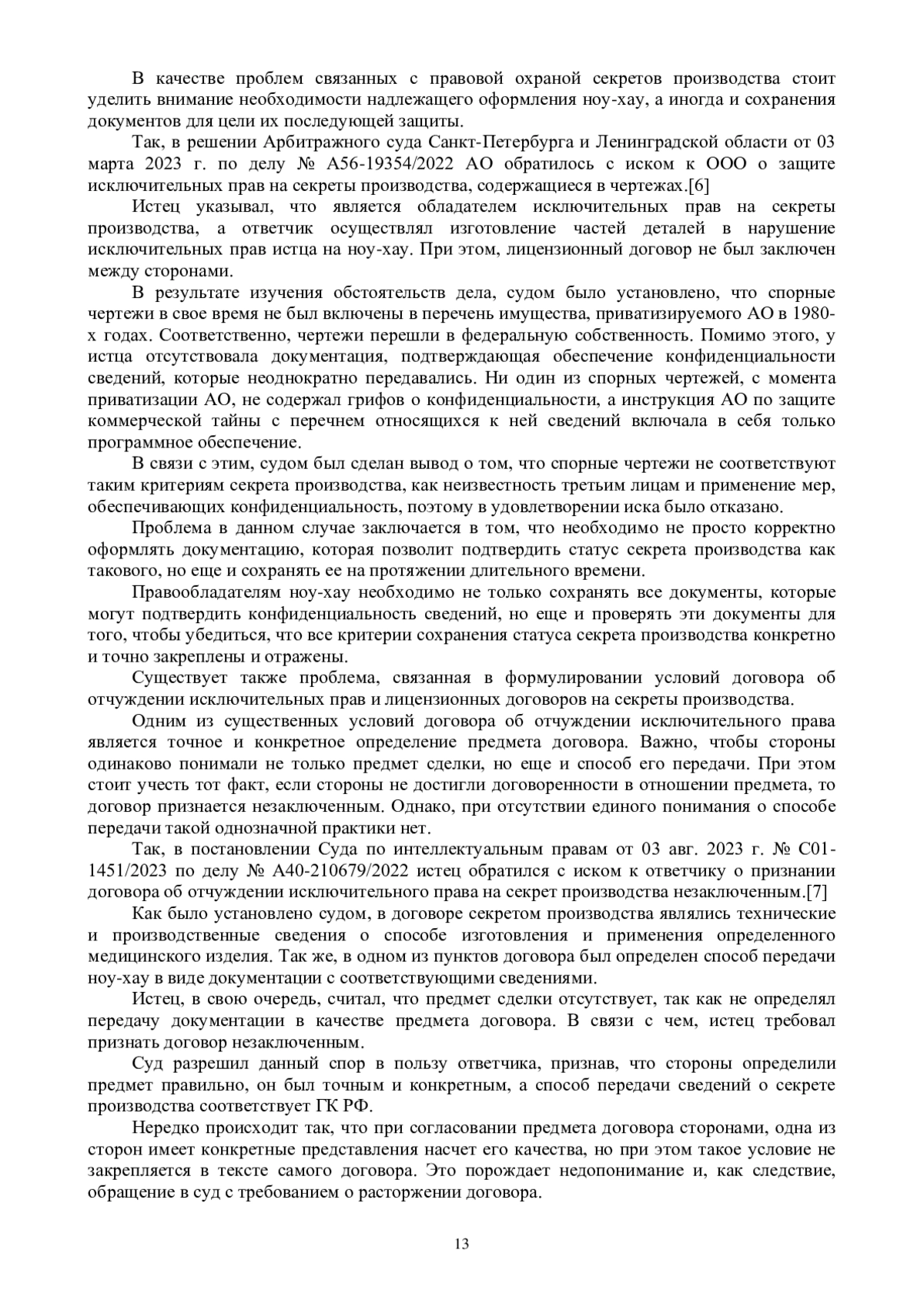 В качестве проблем связанных с правовой охраной секретов производства стоит уделить внимание необходимости надлежащего оформления ноу-хау, а иногда и сохранения документов для цели их последующей защиты.

Так, в решении Арбитражного суда Санкт-Петербурга и Ленинградской области от 03 марта 2023 г. по делу № А56-19354/2022 АО обратилось с иском к ООО о защите исключительных прав на секреты производства, содержащиеся в чертежах.[6]

Истец указывал, что является обладателем исключительных прав на секреты производства, а ответчик осуществлял изготовление частей деталей в нарушение исключительных прав истца на ноу-хау. При этом, лицензионный договор не был заключен между сторонами.

В результате изучения обстоятельств дела, судом было установлено, что спорные чертежи в свое время не был включены в перечень имущества, приватизируемого АО в 1980-х годах. Соответственно, чертежи перешли в федеральную собственность. Помимо этого, у истца отсутствовала документация, подтверждающая обеспечение конфиденциальности сведений, которые неоднократно передавались. Ни один из спорных чертежей, с момента приватизации АО, не содержал грифов о конфиденциальности, а инструкция АО по защите коммерческой тайны с перечнем относящихся к ней сведений включала в себя только программное обеспечение.

В связи с этим, судом был сделан вывод о том, что спорные чертежи не соответствуют таким критериям секрета производства, как неизвестность третьим лицам и применение мер, обеспечивающих конфиденциальность, поэтому в удовлетворении иска было отказано.

Проблема в данном случае заключается в том, что необходимо не просто корректно оформлять документацию, которая позволит подтвердить статус секрета производства как такового, но еще и сохранять ее на протяжении длительного времени.

Правообладателям ноу-хау необходимо не только сохранять все документы, которые могут подтвердить конфиденциальность сведений, но еще и проверять эти документы для того, чтобы убедиться, что все критерии сохранения статуса секрета производства конкретно и точно закреплены и отражены.

Существует также проблема, связанная в формулировании условий договора об отчуждении исключительных прав и лицензионных договоров на секреты производства.

Одним из существенных условий договора об отчуждении исключительного права является точное и конкретное определение предмета договора. Важно, чтобы стороны одинаково понимали не только предмет сделки, но еще и способ его передачи. При этом стоит учесть тот факт, если стороны не достигли договоренности в отношении предмета, то договор признается незаключенным. Однако, при отсутствии единого понимания о способе передачи такой однозначной практики нет.

Так, в постановлении Суда по интеллектуальным правам от 03 авг. 2023 г. № С01-1451/2023 по делу № А40-210679/2022 истец обратился с иском к ответчику о признании договора об отчуждении исключительного права на секрет производства незаключенным.[7]

Как было установлено судом, в договоре секретом производства являлись технические и производственные сведения о способе изготовления и применения определенного медицинского изделия. Так же, в одном из пунктов договора был определен способ передачи ноу-хау в виде документации с соответствующими сведениями.

Истец, в свою очередь, считал, что предмет сделки отсутствует, так как не определял передачу документации в качестве предмета договора. В связи с чем, истец требовал признать договор незаключенным.

Суд разрешил данный спор в пользу ответчика, признав, что стороны определили предмет правильно, он был точным и конкретным, а способ передачи сведений о секрете производства соответствует ГК РФ.

Нередко происходит так, что при согласовании предмета договора сторонами, одна из сторон имеет конкретные представления насчет его качества, но при этом такое условие не закрепляется в тексте самого договора. Это порождает недопонимание и, как следствие, обращение в суд с требованием о расторжении договора.

13